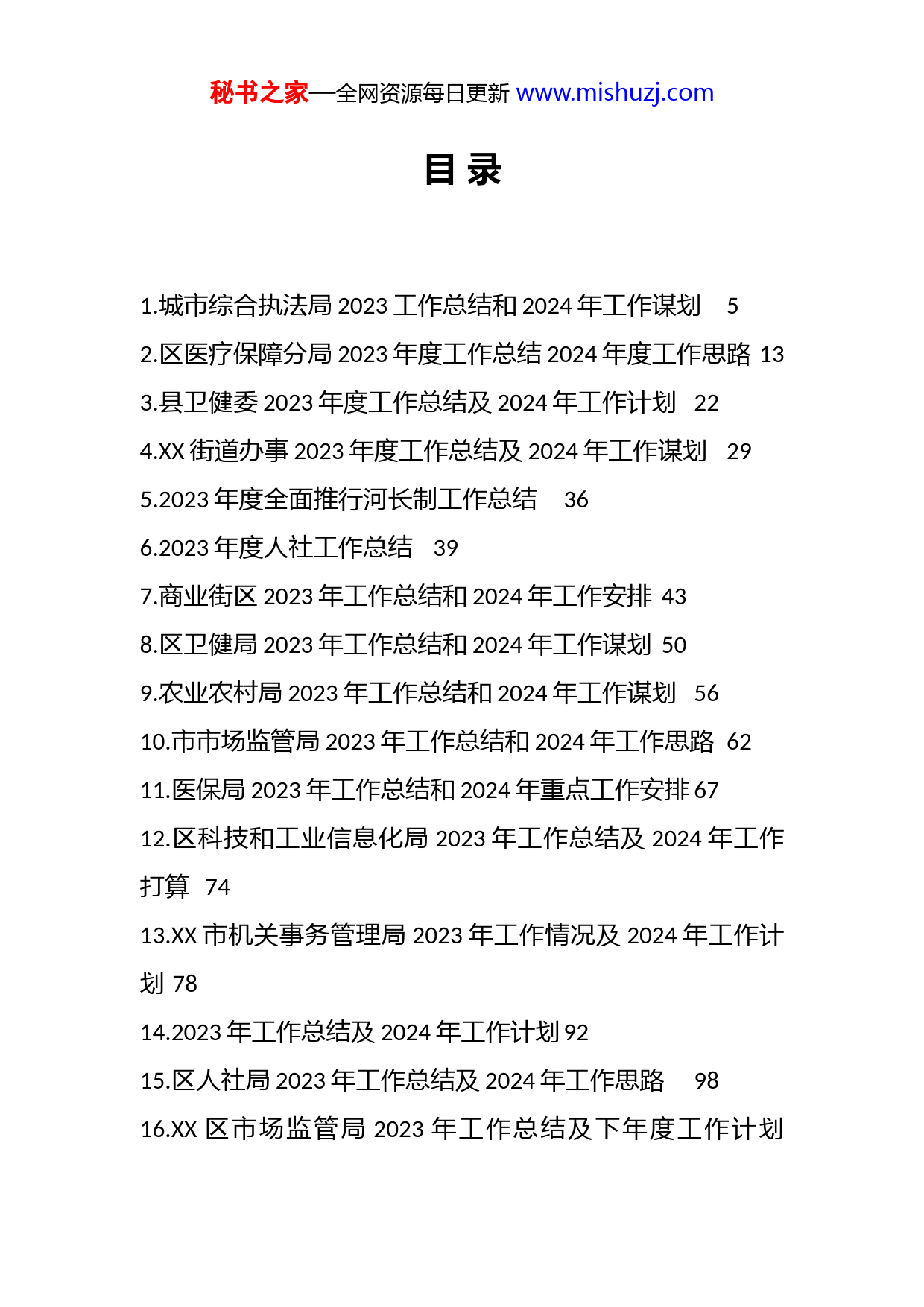 秘书之家—全网资源每日更新 www.mishuzj.com

目 录

1.城市综合执法局 2023 工作总结和 2024 年工作谋划 5
2.区医疗保障分局 2023 年度工作总结 2024 年度工作思路 13
3.县卫健委 2023 年度工作总结及 2024 年工作计划 22
4.XX 街道办事 2023 年度工作总结及 2024 年工作谋划 29
5.2023 年度全面推行河长制工作总结 36
6.2023 年度人社工作总结 39
7.商业街区 2023 年工作总结和 2024 年工作安排 43
8.区卫健局 2023 年工作总结和 2024 年工作谋划 50
9.农业农村局 2023 年工作总结和 2024 年工作谋划 56
10.市市场监管局 2023 年工作总结和 2024 年工作思路 62
11.医保局 2023 年工作总结和 2024 年重点工作安排 67
12.区科技和工业信息化局 2023 年工作总结及 2024 年工作打算 74
13.XX 市机关事务管理局 2023 年工作情况及 2024 年工作计划 78
14.2023 年工作总结及 2024 年工作计划 92
15.区人社局 2023 年工作总结及 2024 年工作思路 98
16.XX 区市场监管局 2023 年工作总结及下年度工作计划